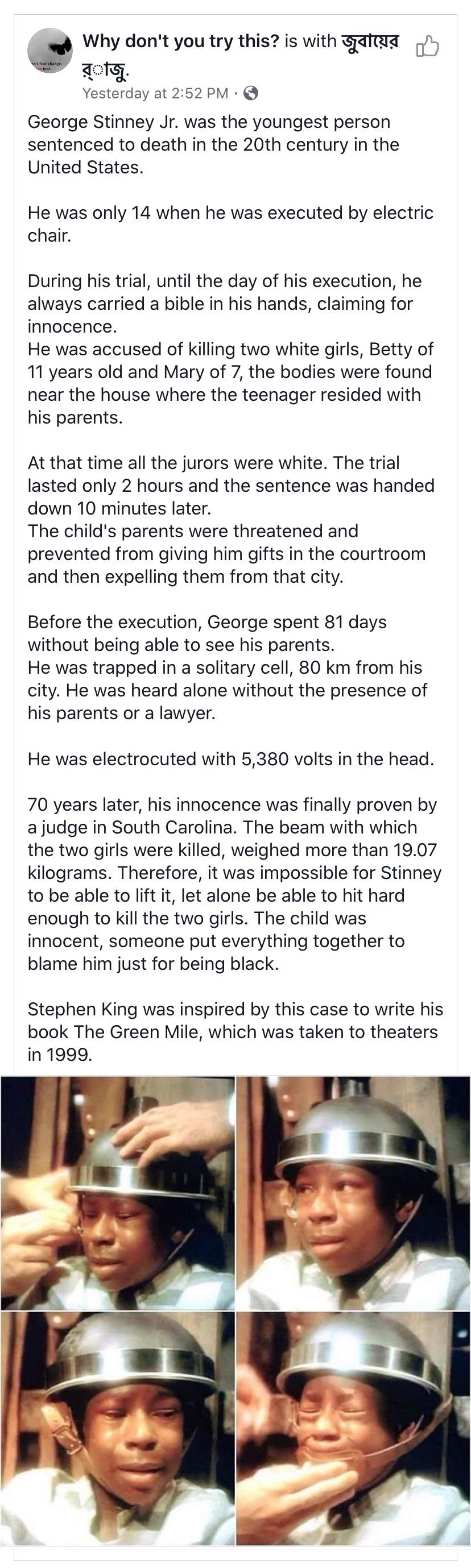 Why don't you try this? is with জুবায়ের র্াজু.
Yesterday at 2:52 PM ·

George Stinney Jr. was the youngest person sentenced to death in the 20th century in the United States.

He was only 14 when he was executed by electric chair.

During his trial, until the day of his execution, he always carried a bible in his hands, claiming for innocence.
He was accused of killing two white girls, Betty of 11 years old and Mary of 7, the bodies were found near the house where the teenager resided with his parents.

At that time all the jurors were white. The trial lasted only 2 hours and the sentence was handed down 10 minutes later.
The child's parents were threatened and prevented from giving him gifts in the courtroom and then expelling them from that city.

Before the execution, George spent 81 days without being able to see his parents.
He was trapped in a solitary cell, 80 km from his city. He was heard alone without the presence of his parents or a lawyer.

He was electrocuted with 5,380 volts in the head.

70 years later, his innocence was finally proven by a judge in South Carolina. The beam with which the two girls were killed, weighed more than 19.07 kilograms. Therefore, it was impossible for Stinney to be able to lift it, let alone be able to hit hard enough to kill the two girls. The child was innocent, someone put everything together to blame him just for being black.

Stephen King was inspired by this case to write his book The Green Mile, which was taken to theaters in 1999.